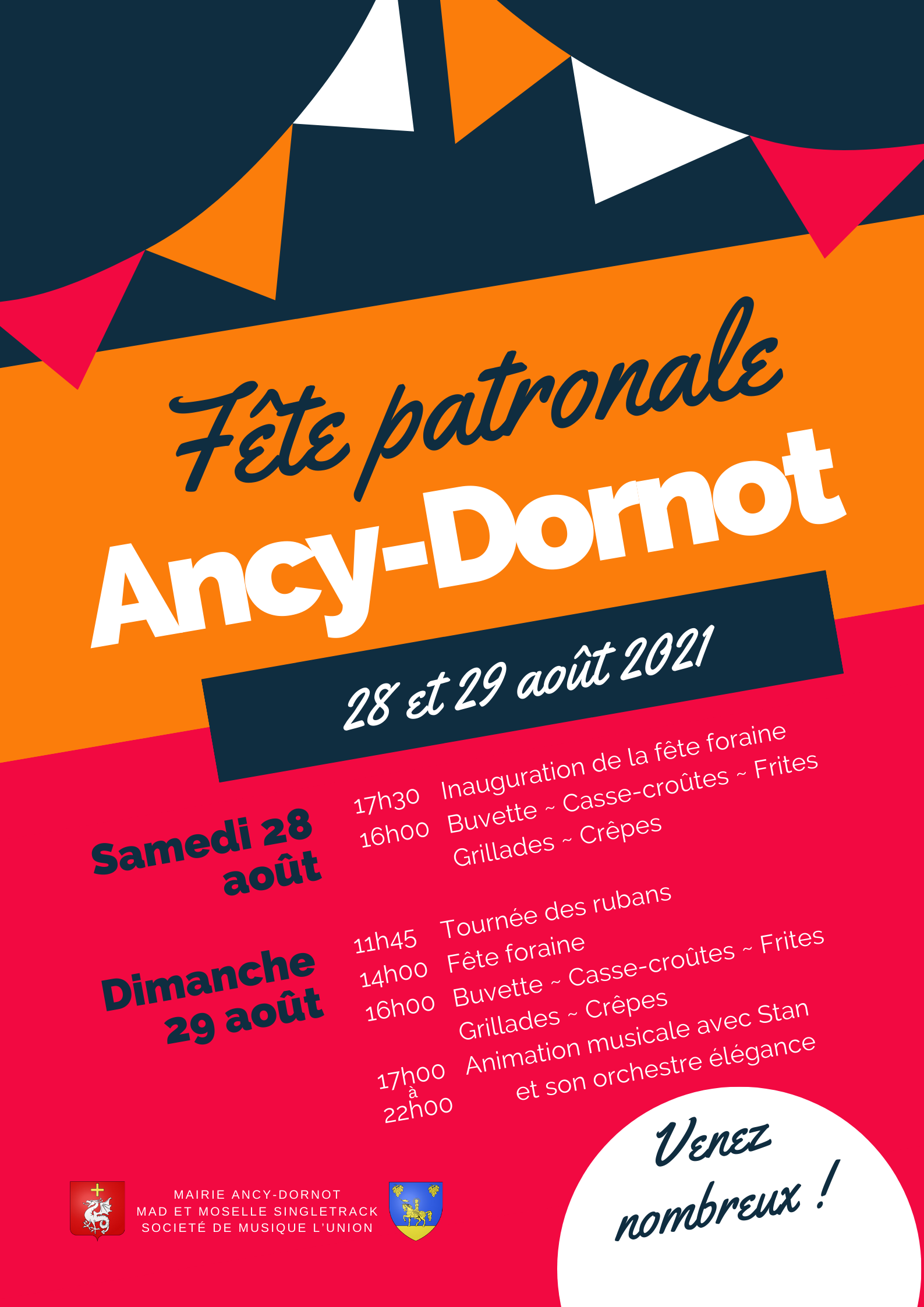 Fête patronale

Ancy-Dornot

28 et 29 août 2021

Samedi 28 août

17h30 Inauguration de la fête foraine
16h00 Buvette ~ Casse-croûtes ~ Frites
Grillades ~ Crêpes

Dimanche 29 août

11h45 Tournée des rubans
14h00 Fête foraine
16h00 Buvette ~ Casse-croûtes ~ Frites
Grillades ~ Crêpes
17h00 à 22h00 Animation musicale avec Stan et son orchestre élégance

MAIRIE ANCY-DORNOT
MAD ET MOSELLE SINGLETRACK
SOCIETÉ DE MUSIQUE L'UNION

Venez nombreux !